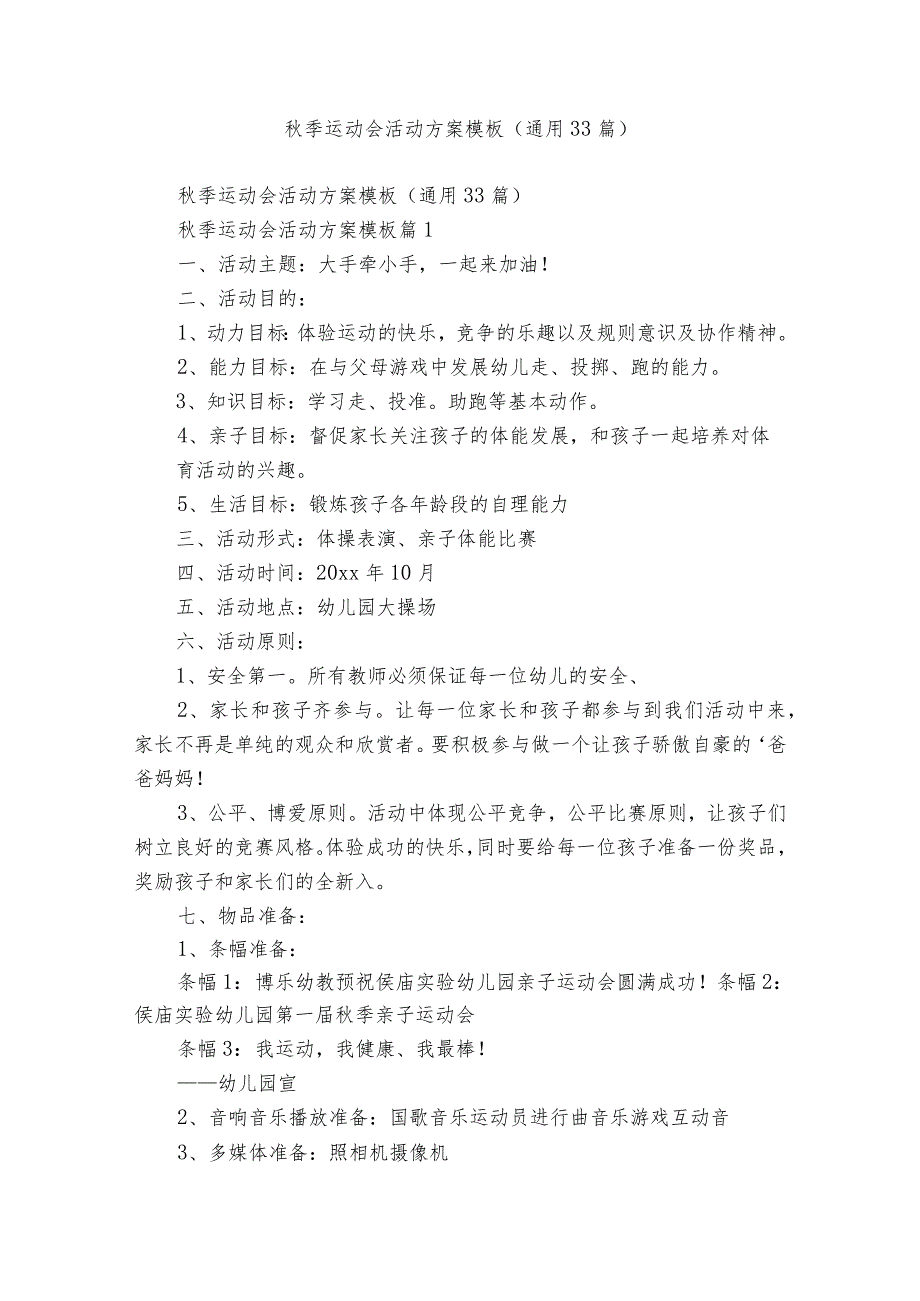 秋季运动会活动方案模板（通用33篇）

秋季运动会活动方案模板（通用33篇）

秋季运动会活动方案模板篇1

一、活动主题：大手牵小手，一起来加油！

二、活动目的：

1、动力目标:体验运动的快乐，竞争的乐趣以及规则意识及协作精神。

2、能力目标：在与父母游戏中发展幼儿走、投掷、跑的能力。

3、知识目标：学习走、投准。助跑等基本动作。

4、亲子目标：督促家长关注孩子的体能发展，和孩子一起培养对体育活动的兴趣。

5、生活目标：锻炼孩子各年龄段的自理能力

三、活动形式：体操表演、亲子体能比赛

四、活动时间：20xx年10月

五、活动地点：幼儿园大操场

六、活动原则：

1、安全第一。所有教师必须保证每一位幼儿的安全、

2、家长和孩子齐参与。让每一位家长和孩子都参与到我们活动中来，家长不再是单纯的观众和欣赏者。要积极参与做一个让孩子骄傲自豪的‘爸爸妈妈！

3、公平、博爱原则。活动中体现公平竞争，公平比赛原则，让孩子们树立良好的竞赛风格。体验成功的快乐，同时要给每一位孩子准备一份奖品，奖励孩子和家长们的全新入。

七、物品准备：

1、条幅准备：

条幅1：博乐幼教预祝侯庙实验幼儿园亲子运动会圆满成功！条幅2：侯庙实验幼儿园第一届秋季亲子运动会

条幅3：我运动，我健康、我最棒！

——幼儿园宣

2、音响音乐播放准备：国歌音乐运动员进行曲音乐游戏互动音

3、多媒体准备：照相机摄像机